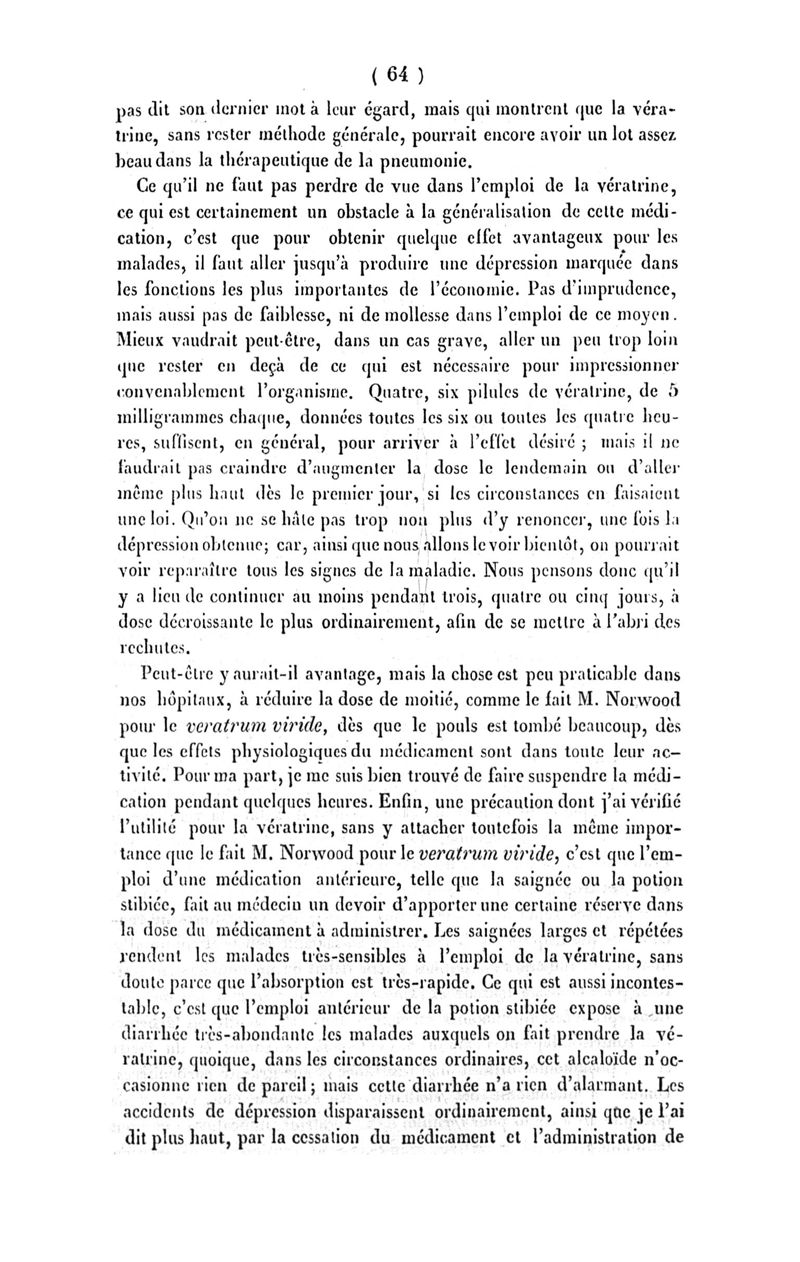 ( 64 )

pas dit son dernier mot à leur égard, mais qui montrent que la vératrine, sans rester méthode générale, pourrait encore avoir un lot assez beau dans la thérapeutique de la pneumonie.

Ce qu'il ne faut pas perdre de vue dans l'emploi de la vératrine, ce qui est certainement un obstacle à la généralisation de cette médication, c'est que pour obtenir quelque effet avantageux pour les malades, il faut aller jusqu'à produire une dépression marquée dans les fonctions les plus importantes de l'économie. Pas d'imprudence, mais aussi pas de faiblesse, ni de mollesse dans l'emploi de ce moyen. Mieux vaudrait peut-être, dans un cas grave, aller un peu trop loin que rester en deçà de ce qui est nécessaire pour impressionner convenablement l'organisme. Quatre, six pilules de vératrine, de 5 milligrammes chaque, données toutes les six ou toutes les quatre heures, suffisent, en général, pour arriver à l'effet désiré ; mais il ne faudrait pas craindre d'augmenter la dose le lendemain ou d'aller même plus haut dès le premier jour, si les circonstances en faisaient une loi. Qu'on ne se hâte pas trop non plus d'y renoncer, une fois la dépression obtenue; car, ainsi que nous allons le voir bientôt, on pourrait voir reparaître tous les signes de la maladie. Nous pensons donc qu'il y a lieu de continuer au moins pendant trois, quatre ou cinq jours, à dose décroissante le plus ordinairement, afin de se mettre à l'abri des rechutes.

Peut-être y aurait-il avantage, mais la chose est peu praticable dans nos hôpitaux, à réduire la dose de moitié, comme le fait M. Norwood pour le veratrum viride, dès que le pouls est tombé beaucoup, dès que les effets physiologiques du médicament sont dans toute leur activité. Pour ma part, je me suis bien trouvé de faire suspendre la médication pendant quelques heures. Enfin, une précaution dont j'ai vérifié l'utilité pour la vératrine, sans y attacher toutefois la même importance que le fait M. Norwood pour le veratrum viride, c'est que l'emploi d'une médication antérieure, telle que la saignée ou la potion stibiée, fait au médecin un devoir d'apporter une certaine réserve dans la dose du médicament à administrer. Les saignées larges et répétées rendent les malades très-sensibles à l'emploi de la vératrine, sans doute parce que l'absorption est très-rapide. Ce qui est aussi incontestable, c'est que l'emploi antérieur de la potion stibiée expose à une diarrhée très-abondante les malades auxquels on fait prendre la vératrine, quoique, dans les circonstances ordinaires, cet alcaloïde n'occasionne rien de pareil; mais cette diarrhée n'a rien d'alarmant. Les accidents de dépression disparaissent ordinairement, ainsi que je l'ai dit plus haut, par la cessation du médicament et l'administration de